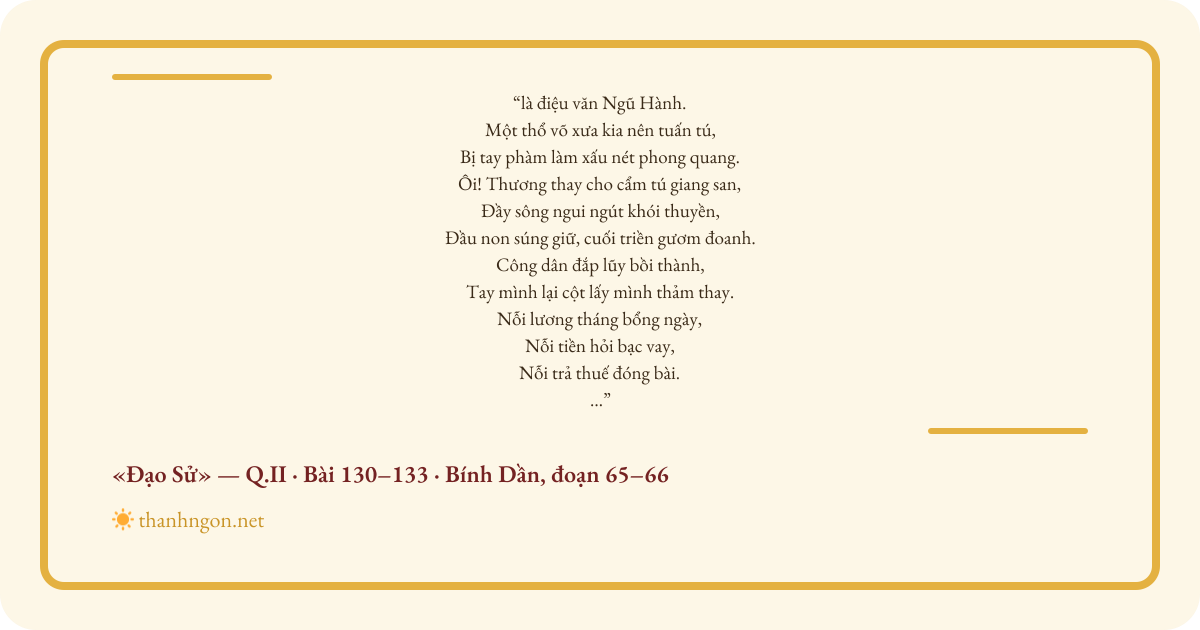 “là điệu văn Ngũ Hành.
Một thổ võ xưa kia nên tuấn tú,
Bị tay phàm làm xấu nét phong quang.
Ôi! Thương thay cho cẩm tú giang san,
Đầy sông ngui ngút khói thuyền,
Đầu non súng giữ, cuối triền gươm đoanh.
Công dân đắp lũy bồi thành,
Tay mình lại cột lấy mình thảm thay.
Nỗi lương tháng bổng ngày,
Nỗi tiền hỏi bạc vay,
Nỗi trả thuế đóng bài.
...”

«Đạo Sử» — Q.II · Bài 130–133 · Bính Dần, đoạn 65–66

thanhngon.net